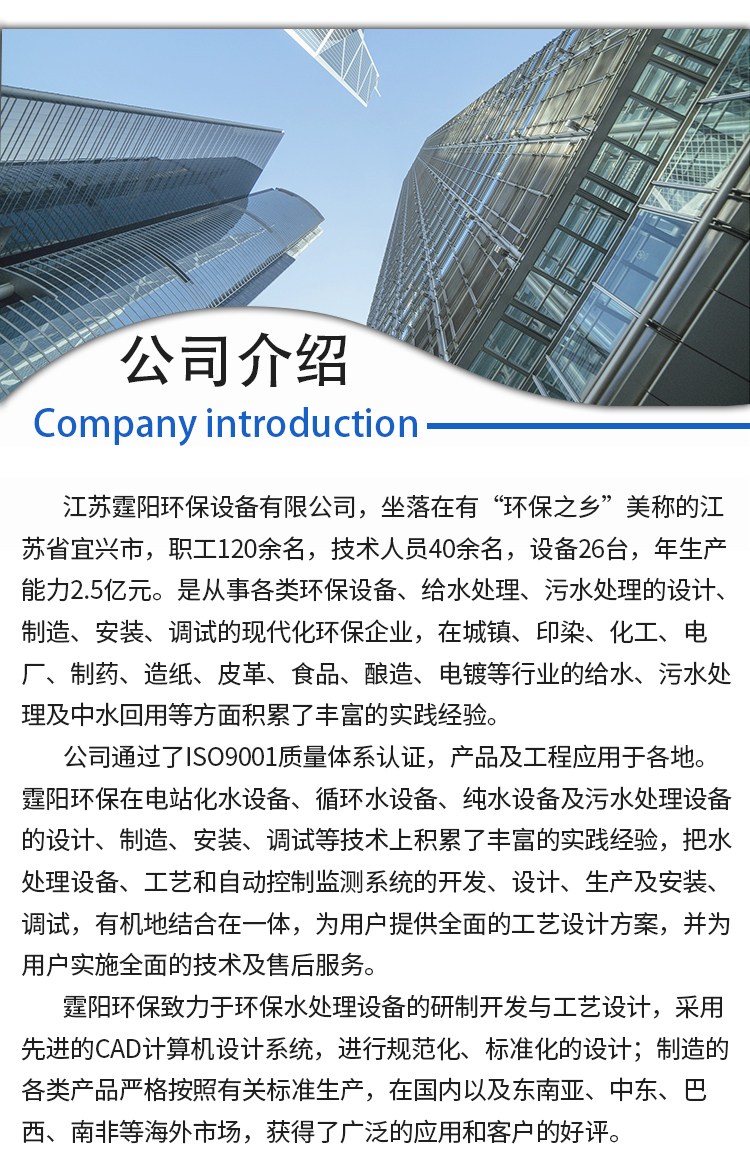 公司介绍

Company introduction

江苏霆阳环保设备有限公司，坐落在有“环保之乡”美称的江苏省宜兴市，职工120余名，技术人员40余名，设备26台，年生产能力2.5亿元。是从事各类环保设备、给水处理、污水处理的设计、制造、安装、调试的现代化环保企业，在城镇、印染、化工、电厂、制药、造纸、皮革、食品、酿造、电镀等行业的给水、污水处理及中水回用等方面积累了丰富的实践经验。

公司通过了ISO9001质量体系认证，产品及工程应用于各地。霆阳环保在电站化水设备、循环水设备、纯水设备及污水处理设备的设计、制造、安装、调试等技术上积累了丰富的实践经验，把水处理设备、工艺和自动控制监测系统的开发、设计、生产及安装、调试，有机地结合在一体，为用户提供全面的工艺设计方案，并为用户实施全面的技术及售后服务。

霆阳环保致力于环保水处理设备的研制开发与工艺设计，采用先进的CAD计算机设计系统，进行规范化、标准化的设计；制造的各类产品严格按照有关标准生产，在国内以及东南亚、中东、巴西、南非等海外市场，获得了广泛的应用和客户的好评。